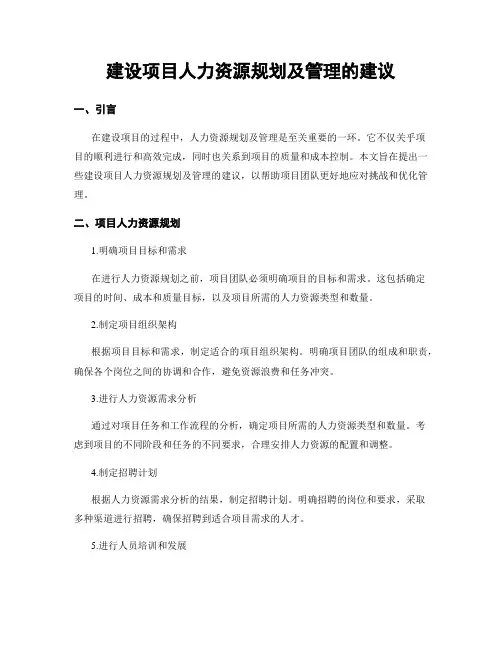 建设项目人力资源规划及管理的建议

一、引言

在建设项目的过程中，人力资源规划及管理是至关重要的一环。它不仅关乎项目的顺利进行和高效完成，同时也关系到项目的质量和成本控制。本文旨在提出一些建设项目人力资源规划及管理的建议，以帮助项目团队更好地应对挑战和优化管理。

二、项目人力资源规划

1.明确项目目标和需求

在进行人力资源规划之前，项目团队必须明确项目的目标和需求。这包括确定项目的时间、成本和质量目标，以及项目所需的人力资源类型和数量。

2.制定项目组织架构

根据项目目标和需求，制定适合的项目组织架构。明确项目团队的组成和职责，确保各个岗位之间的协调和合作，避免资源浪费和任务冲突。

3.进行人力资源需求分析

通过对项目任务和工作流程的分析，确定项目所需的人力资源类型和数量。考虑到项目的不同阶段和任务的不同要求，合理安排人力资源的配置和调整。

4.制定招聘计划

根据人力资源需求分析的结果，制定招聘计划。明确招聘的岗位和要求，采取多种渠道进行招聘，确保招聘到适合项目需求的人才。

5.进行人员培训和发展